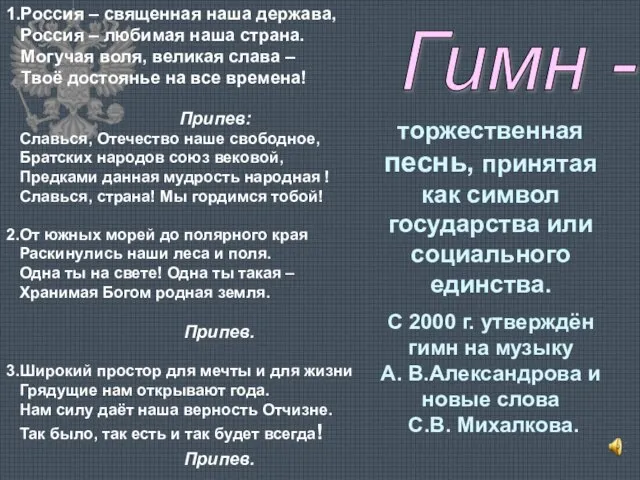 1.Россия – священная наша держава,
Россия – любимая наша страна.
Могучая воля, великая слава –
Твоё достоянье на все времена!

Припев:
Славься, Отечество наше свободное,
Братских народов союз вековой,
Предками данная мудрость народная !
Славься, страна! Мы гордимся тобой!

2.От южных морей до полярного края
Раскинулись наши леса и поля.
Одна ты на свете! Одна ты такая –
Хранимая Богом родная земля.

Припев.

3.Широкий простор для мечты и для жизни
Грядущие нам открывают года.
Нам силу даёт наша верность Отчизне.
Так было, так есть и так будет всегда!

Припев.

Гимн -

торжественная песнь, принятая как символ государства или социального единства.

С 2000 г. утверждён гимн на музыку А. В.Александрова и новые слова С.В. Михалкова.